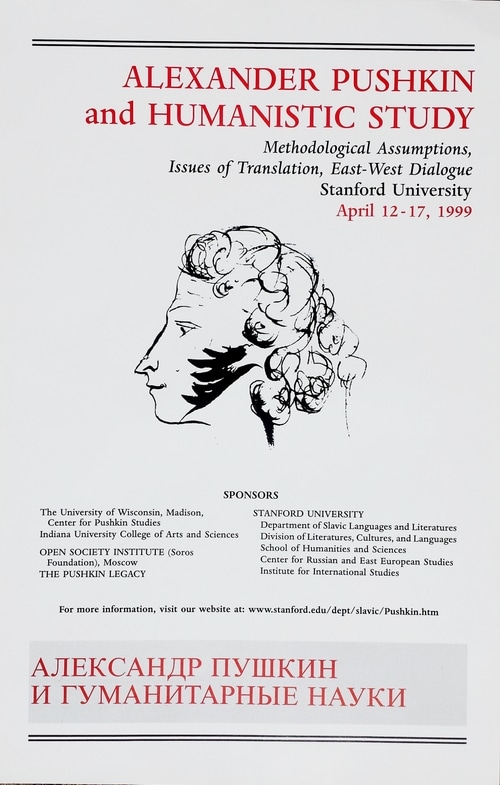 ALEXANDER PUSHKIN and HUMANISTIC STUDY

Methodological Assumptions, Issues of Translation, East-West Dialogue
Stanford University
April 12-17, 1999

SPONSORS

The University of Wisconsin, Madison, Center for Pushkin Studies
Indiana University College of Arts and Sciences

OPEN SOCIETY INSTITUTE (Soros Foundation), Moscow
THE PUSHKIN LEGACY

STANFORD UNIVERSITY
Department of Slavic Languages and Literatures
Division of Literatures, Cultures, and Languages
School of Humanities and Sciences
Center for Russian and East European Studies
Institute for International Studies

For more information, visit our website at: www.stanford.edu/dept/slavic/Pushkin.htm

АЛЕКСАНДР ПУШКИН
И ГУМАНИТАРНЫЕ НАУКИ